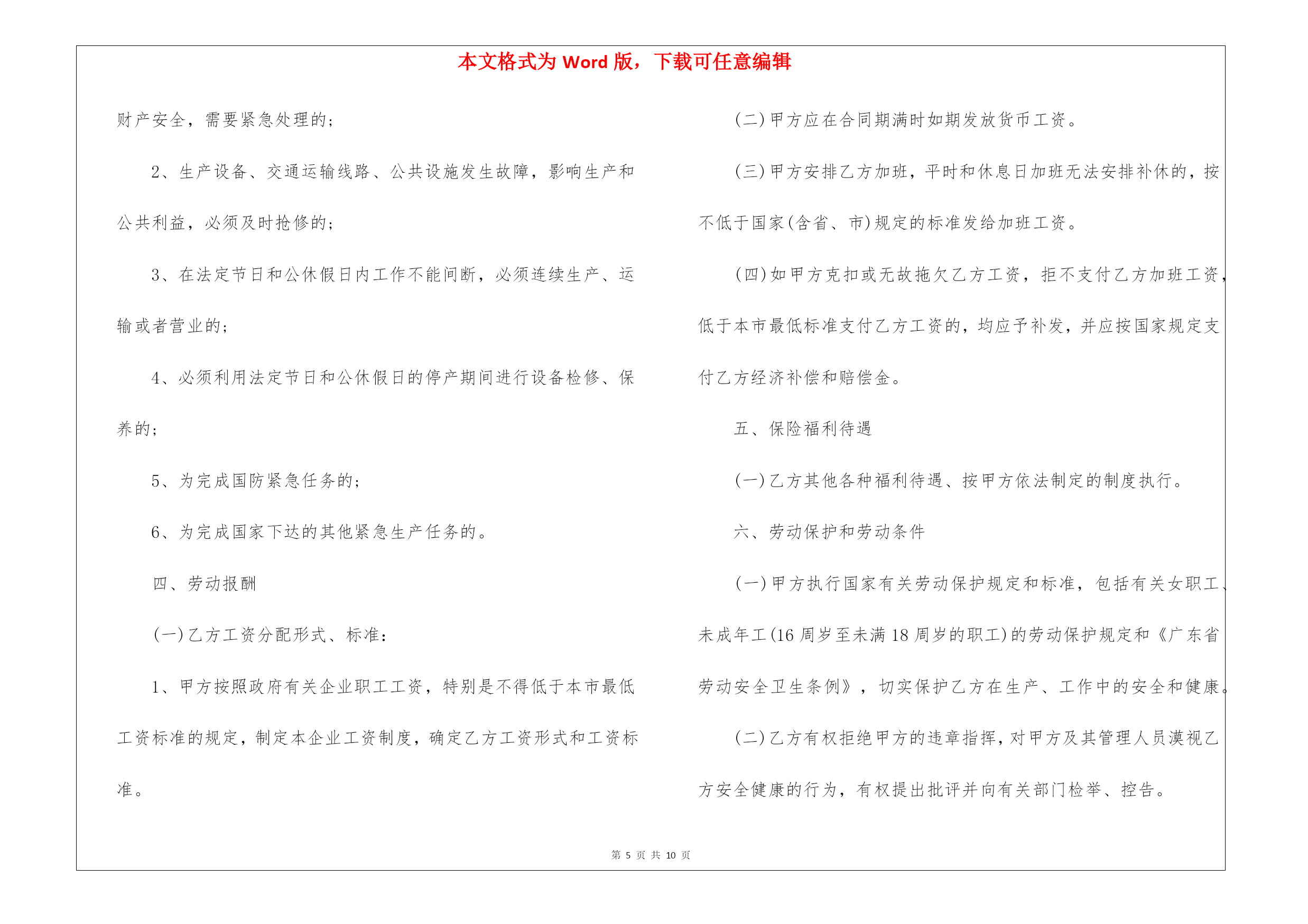 本文格式为 Word 版，下载可任意编辑

财产安全，需要紧急处理的；

2、生产设备、交通运输线路、公共设施发生故障，影响生产和公共利益，必须及时抢修的；

3、在法定节日和公休假日内工作不能间断，必须连续生产、运输或者营业的；

4、必须利用法定节日和公休假日的停产期间进行设备检修、保养的；

5、为完成国防紧急任务的；

6、为完成国家下达的其他紧急生产任务的。

四、劳动报酬

(一)乙方工资分配形式、标准：

1、甲方按照政府有关企业职工工资，特别是不得低于本市最低工资标准的规定，制定本企业工资制度，确定乙方工资形式和工资标准。

(二)甲方应在合同期满时如期发放货币工资。

(三)甲方安排乙方加班，平时和休息日加班无法安排补休的，按不低于国家(含省、市)规定的标准发给加班工资。

(四)如甲方克扣或无故拖欠乙方工资，拒不支付乙方加班工资，低于本市最低标准支付乙方工资的，均应予补发，并应按国家规定支付乙方经济补偿和赔偿金。

五、保险福利待遇

(一)乙方其他各种福利待遇、按甲方依法制定的制度执行。

六、劳动保护和劳动条件

(一)甲方执行国家有关劳动保护规定和标准，包括有关女职工、未成年工(16 周岁至未满 18 周岁的职工)的劳动保护规定和《广东省劳动安全卫生条例》，切实保护乙方在生产、工作中的安全和健康。

(二)乙方有权拒绝甲方的违章指挥，对甲方及其管理人员漠视乙方安全健康的行为，有权提出批评并向有关部门检举、控告。

第 5 页 共 10 页